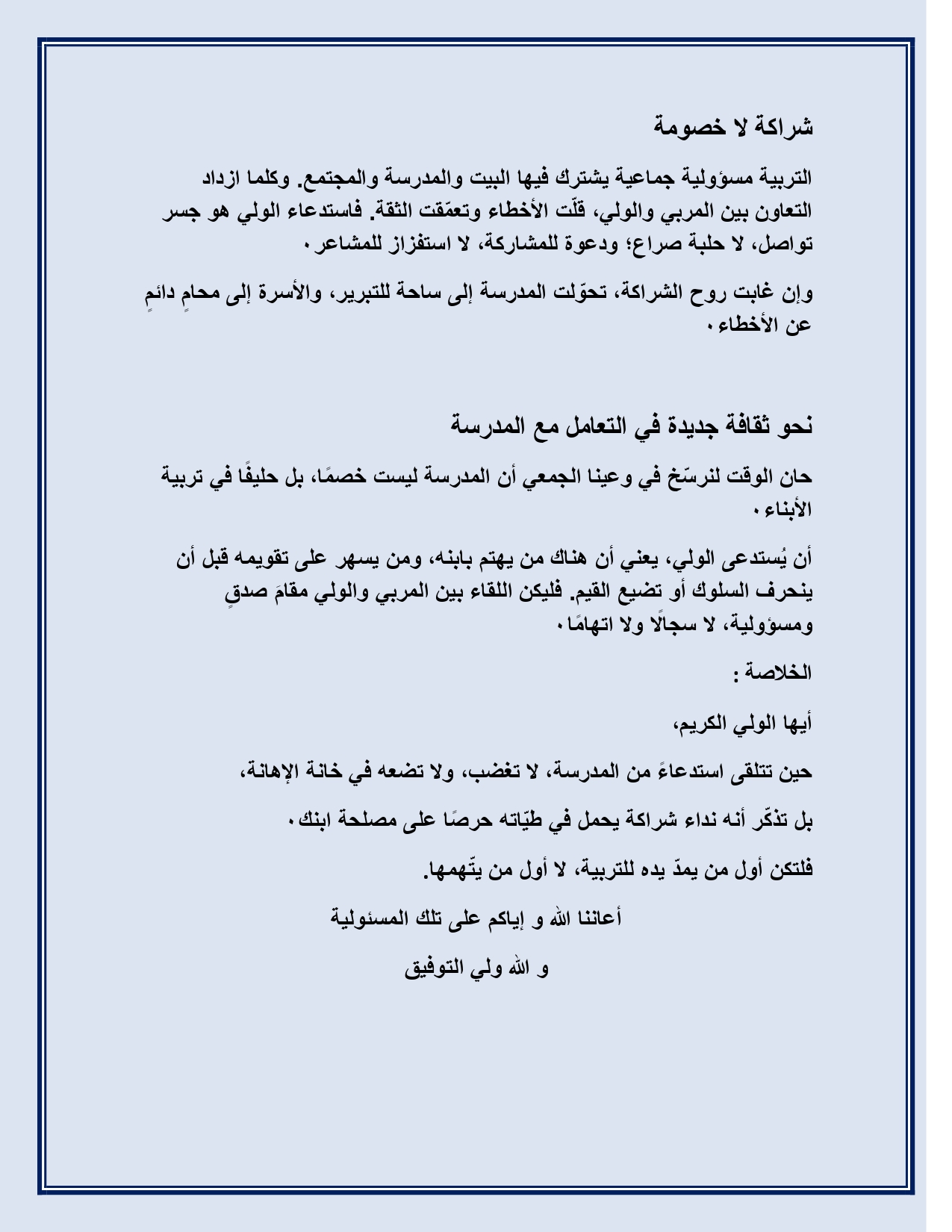 شراكة لا خصومة

التربية مسؤولية جماعية يشترك فيها البيت والمدرسة والمجتمع. وكلما ازداد التعاون بين المربي والولي، قلّت الأخطاء وتعمّقت الثقة. فاستدعاء الولي هو جسر تواصل، لا حلبة صراع؛ ودعوة للمشاركة، لا استفزاز للمشاعر.

وإن غابت روح الشراكة، تحوّلت المدرسة إلى ساحة للتبرير، والأسرة إلى محامٍ دائمٍ عن الأخطاء.

نحو ثقافة جديدة في التعامل مع المدرسة

حان الوقت لنرسّخ في وعينا الجمعي أن المدرسة ليست خصمًا، بل حليفًا في تربية الأبناء.

أن يُستدعى الولي، يعني أن هناك من يهتم بابنه، ومن يسهر على تقويمه قبل أن ينحرف السلوك أو تضيع القيم. فليكن اللقاء بين المربي والولي مقامَ صدقٍ ومسؤولية، لا سجالًا ولا اتهامًا.

الخلاصة :

أيها الولي الكريم،

حين تتلقى استدعاءً من المدرسة، لا تغضب، ولا تضعه في خانة الإهانة،

بل تذكّر أنه نداء شراكة يحمل في طيّاته حرصًا على مصلحة ابنك.

فلتكن أول من يمدّ يده للتربية، لا أول من يتّهمها.

أعاننا الله و إياكم على تلك المسئولية

و الله ولي التوفيق